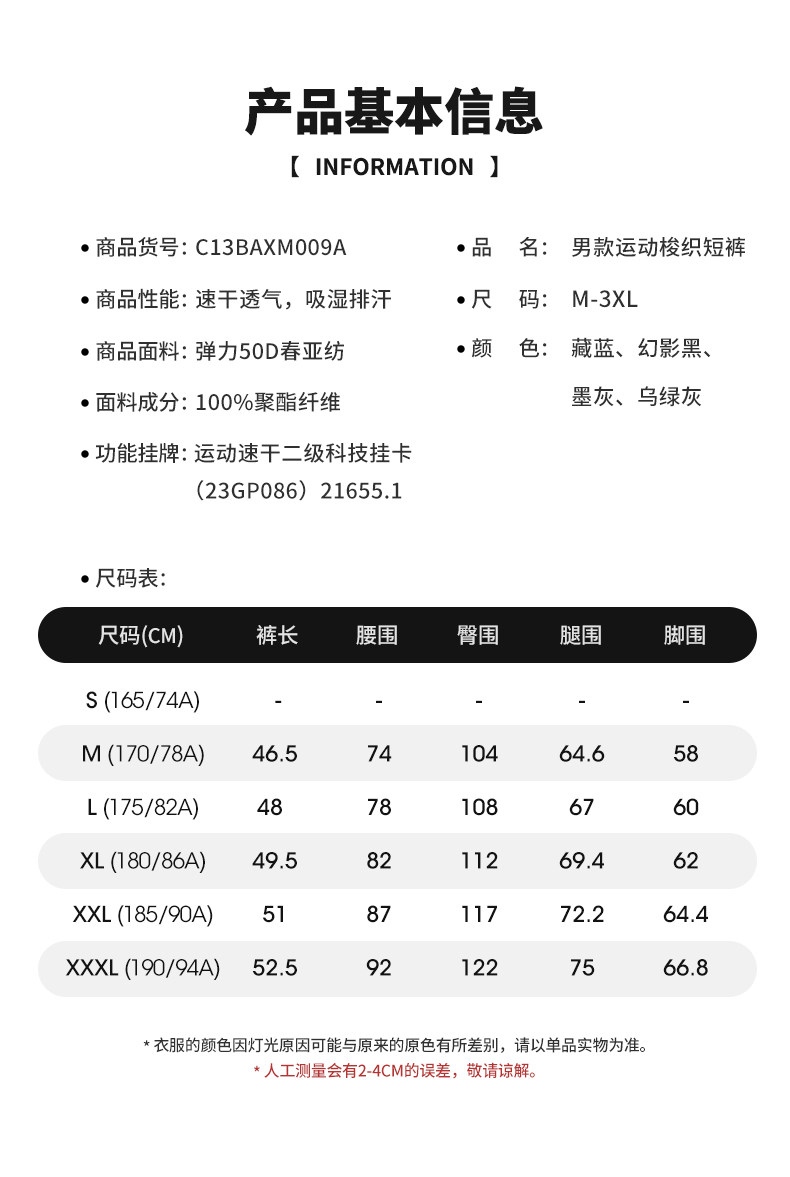 产品基本信息
【 INFORMATION 】

• 商品货号: C13BAXM009A
• 商品性能: 速干透气，吸湿排汗
• 商品面料: 弹力50D春亚纺
• 面料成分: 100%聚酯纤维
• 功能挂牌: 运动速干二级科技挂卡（23GP086）21655.1

• 品 名: 男款运动梭织短裤
• 尺 码: M-3XL
• 颜 色: 藏蓝、幻影黑、墨灰、乌绿灰

• 尺码表:

| 尺码(CM) | 裤长 | 腰围 | 臀围 | 腿围 | 脚围 |
|---|---|---|---|---|---|
| S (165/74A) | - | - | - | - | - |
| M (170/78A) | 46.5 | 74 | 104 | 64.6 | 58 |
| L (175/82A) | 48 | 78 | 108 | 67 | 60 |
| XL (180/86A) | 49.5 | 82 | 112 | 69.4 | 62 |
| XXL (185/90A) | 51 | 87 | 117 | 72.2 | 64.4 |
| XXXL (190/94A) | 52.5 | 92 | 122 | 75 | 66.8 |

* 衣服的颜色因灯光原因可能与原来的原色有所差别，请以单品实物为准。
* 人工测量会有2-4CM的误差，敬请谅解。